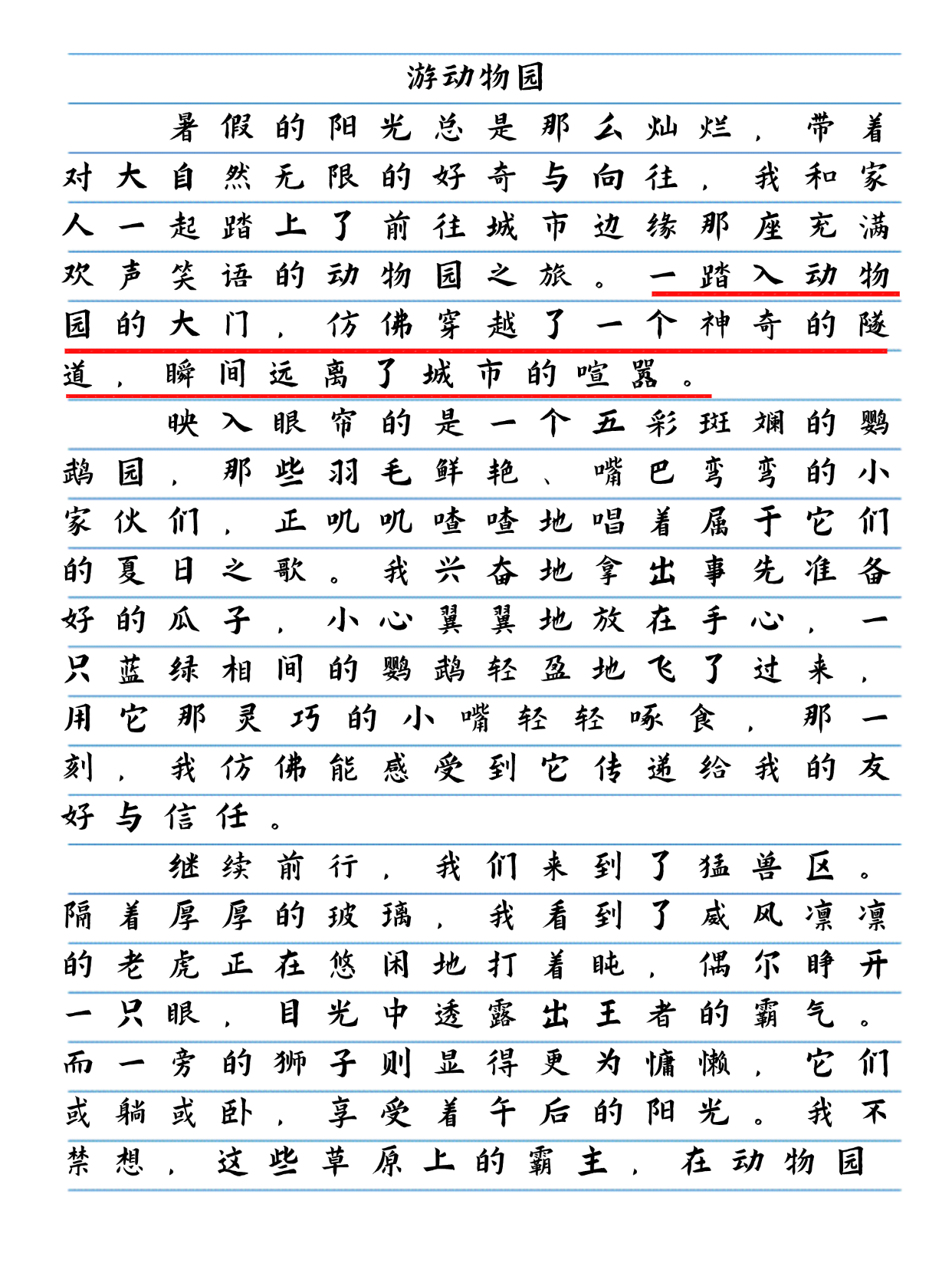 游动物园

暑假的阳光总是那么灿烂，带着对大自然无限的好奇与向往，我和家人一起踏上了前往城市边缘那座充满欢声笑语的动物园之旅。一踏入动物园的大门，仿佛穿越了一个神奇的隧道，瞬间远离了城市的喧嚣。

映入眼帘的是一个五彩斑斓的鹦鹉园，那些羽毛鲜艳、嘴巴弯弯的小家伙们，正叽叽喳喳地唱着属于它们的夏日之歌。我兴奋地拿出事先准备好的瓜子，小心翼翼地放在手心，一只蓝绿相间的鹦鹉轻盈地飞了过来，用它那灵巧的小嘴轻轻啄食，那一刻，我仿佛能感受到它传递给我的友好与信任。

继续前行，我们来到了猛兽区。隔着厚厚的玻璃，我看到了威风凛凛的老虎正在悠闲地打着盹，偶尔睁开一只眼，目光中透露出王者的霸气。而一旁的狮子则显得更为慵懒，它们或躺或卧，享受着午后的阳光。我不禁想，这些草原上的霸主，在动物园